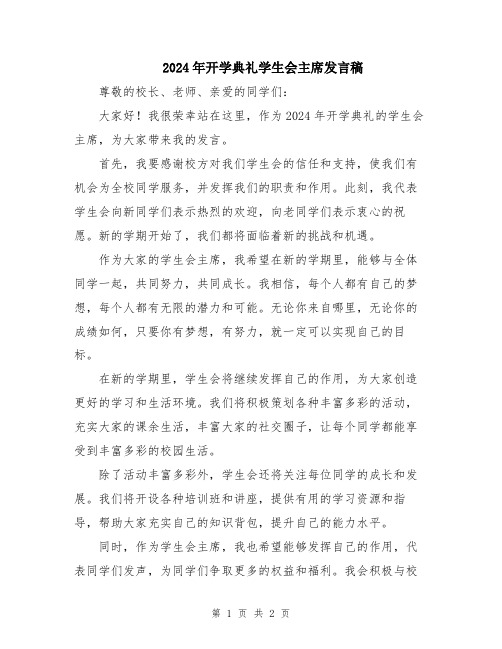 2024年开学典礼学生会主席发言稿

尊敬的校长、老师、亲爱的同学们：

大家好！我很荣幸站在这里，作为2024年开学典礼的学生会主席，为大家带来我的发言。

首先，我要感谢校方对我们学生会的信任和支持，使我们有机会为全校同学服务，并发挥我们的职责和作用。此刻，我代表学生会向新同学们表示热烈的欢迎，向老同学们表示衷心的祝愿。新的学期开始了，我们都将面临着新的挑战和机遇。

作为大家的学生会主席，我希望在新的学期里，能够与全体同学一起，共同努力，共同成长。我相信，每个人都有自己的梦想，每个人都有无限的潜力和可能。无论你来自哪里，无论你的成绩如何，只要你有梦想，有努力，就一定可以实现自己的目标。

在新的学期里，学生会将继续发挥自己的作用，为大家创造更好的学习和生活环境。我们将积极策划各种丰富多彩的活动，充实大家的课余生活，丰富大家的社交圈子，让每个同学都能享受到丰富多彩的校园生活。

除了活动丰富多彩外，学生会还将关注每位同学的成长和发展。我们将开设各种培训班和讲座，提供有用的学习资源和指导，帮助大家充实自己的知识背包，提升自己的能力水平。

同时，作为学生会主席，我也希望能够发挥自己的作用，代表同学们发声，为同学们争取更多的权益和福利。我会积极与校

第 1 页 共 2 页